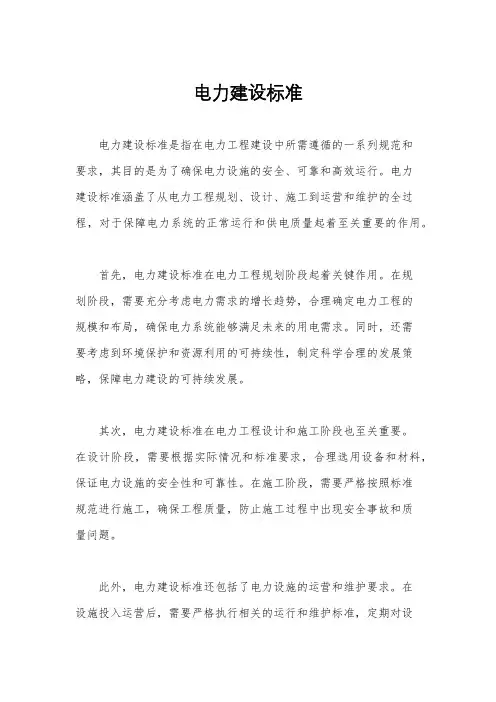 电力建设标准

电力建设标准是指在电力工程建设中所需遵循的一系列规范和要求，其目的是为了确保电力设施的安全、可靠和高效运行。电力建设标准涵盖了从电力工程规划、设计、施工到运营和维护的全过程，对于保障电力系统的正常运行和供电质量起着至关重要的作用。

首先，电力建设标准在电力工程规划阶段起着关键作用。在规划阶段，需要充分考虑电力需求的增长趋势，合理确定电力工程的规模和布局，确保电力系统能够满足未来的用电需求。同时，还需要考虑到环境保护和资源利用的可持续性，制定科学合理的发展策略，保障电力建设的可持续发展。

其次，电力建设标准在电力工程设计和施工阶段也至关重要。在设计阶段，需要根据实际情况和标准要求，合理选用设备和材料，保证电力设施的安全性和可靠性。在施工阶段，需要严格按照标准规范进行施工，确保工程质量，防止施工过程中出现安全事故和质量问题。

此外，电力建设标准还包括了电力设施的运营和维护要求。在设施投入运营后，需要严格执行相关的运行和维护标准，定期对设